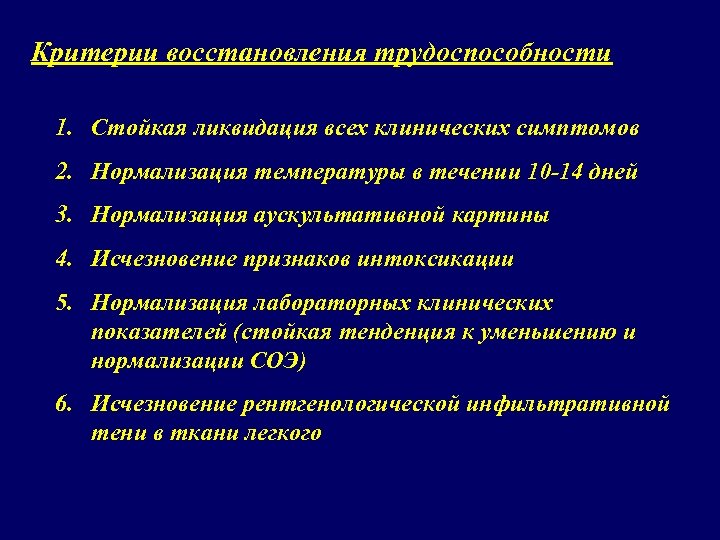 Критерии восстановления трудоспособности

1. Стойкая ликвидация всех клинических симптомов
2. Нормализация температуры в течении 10-14 дней
3. Нормализация аускультативной картины
4. Исчезновение признаков интоксикации
5. Нормализация лабораторных клинических показателей (стойкая тенденция к уменьшению и нормализации СОЭ)
6. Исчезновение рентгенологической инфильтративной тени в ткани легкого